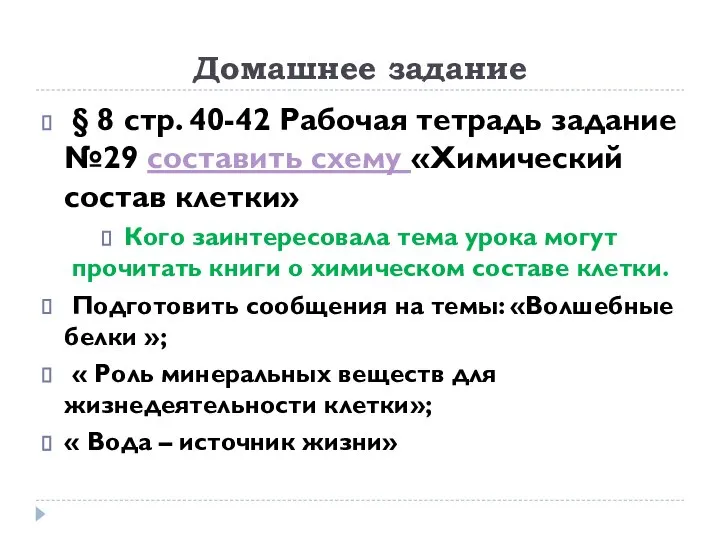 Домашнее задание

§ 8 стр. 40-42 Рабочая тетрадь задание №29 составить схему «Химический состав клетки»

Кого заинтересовала тема урока могут прочитать книги о химическом составе клетки.

Подготовить сообщения на темы: «Волшебные белки »;

« Роль минеральных веществ для жизнедеятельности клетки»;

« Вода – источник жизни»